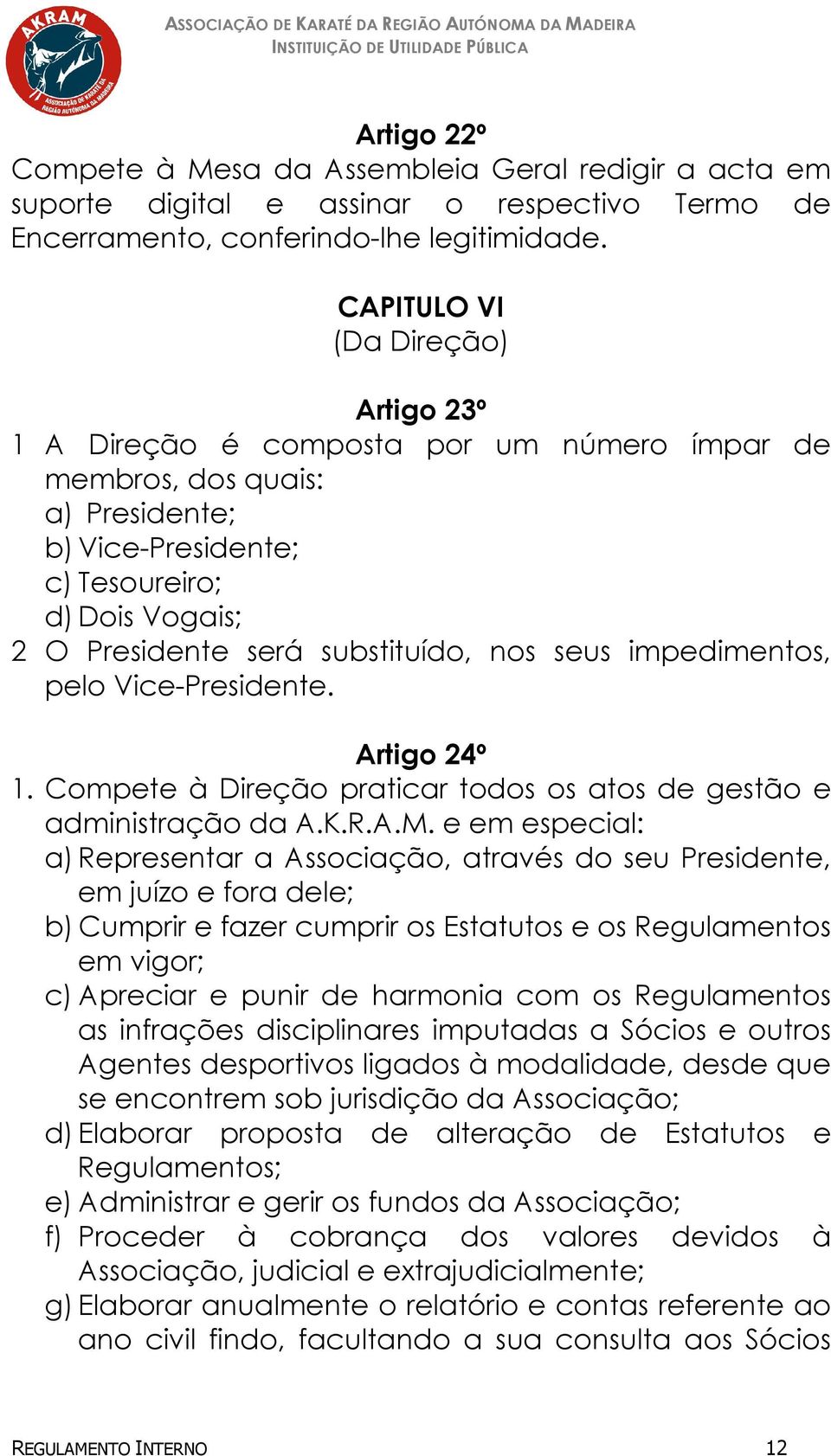 AKRAM
ASSOCIAÇÃO DE KARATÉ DA REGIÃO AUTÓNOMA DA MADEIRA

ASSOCIAÇÃO DE KARATÉ DA REGIÃO AUTÓNOMA DA MADEIRA
INSTITUIÇÃO DE UTILIDADE PÚBLICA

Artigo 22º
Compete à Mesa da Assembleia Geral redigir a acta em suporte digital e assinar o respectivo Termo de Encerramento, conferindo-lhe legitimidade.

CAPITULO VI
(Da Direção)

Artigo 23º
1 A Direção é composta por um número ímpar de membros, dos quais:
a) Presidente;
b) Vice-Presidente;
c) Tesoureiro;
d) Dois Vogais;
2 O Presidente será substituído, nos seus impedimentos, pelo Vice-Presidente.

Artigo 24º
1. Compete à Direção praticar todos os atos de gestão e administração da A.K.R.A.M. e em especial:
a) Representar a Associação, através do seu Presidente, em juízo e fora dele;
b) Cumprir e fazer cumprir os Estatutos e os Regulamentos em vigor;
c) Apreciar e punir de harmonia com os Regulamentos as infrações disciplinares imputadas a Sócios e outros Agentes desportivos ligados à modalidade, desde que se encontrem sob jurisdição da Associação;
d) Elaborar proposta de alteração de Estatutos e Regulamentos;
e) Administrar e gerir os fundos da Associação;
f) Proceder à cobrança dos valores devidos à Associação, judicial e extrajudicialmente;
g) Elaborar anualmente o relatório e contas referente ao ano civil findo, facultando a sua consulta aos Sócios

REGULAMENTO INTERNO 12